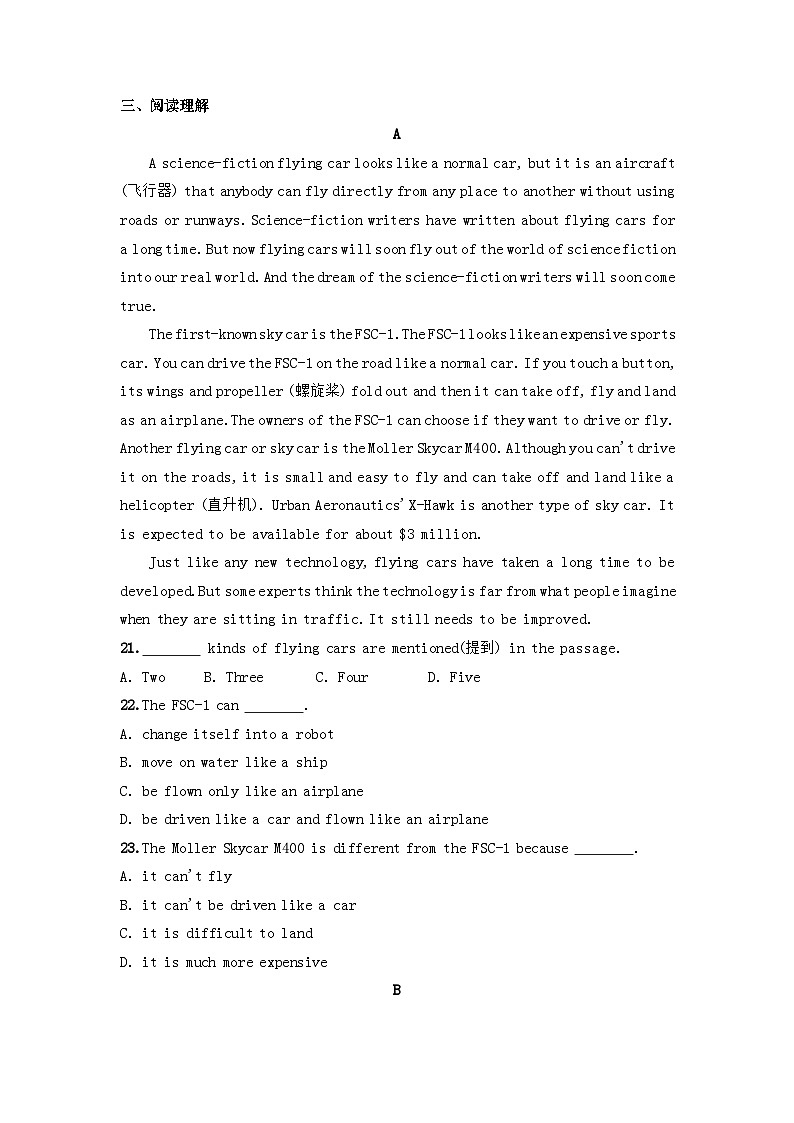 三、阅读理解

A

A science-fiction flying car looks like a normal car, but it is an aircraft (飞行器) that anybody can fly directly from any place to another without using roads or runways. Science-fiction writers have written about flying cars for a long time. But now flying cars will soon fly out of the world of science fiction into our real world. And the dream of the science-fiction writers will soon come true.

The first-known sky car is the FSC-1. The FSC-1 looks like an expensive sports car. You can drive the FSC-1 on the road like a normal car. If you touch a button, its wings and propeller (螺旋桨) fold out and then it can take off, fly and land as an airplane. The owners of the FSC-1 can choose if they want to drive or fly. Another flying car or sky car is the Moller Skycar M400. Although you can't drive it on the roads, it is small and easy to fly and can take off and land like a helicopter (直升机). Urban Aeronautics' X-Hawk is another type of sky car. It is expected to be available for about $3 million.

Just like any new technology, flying cars have taken a long time to be developed. But some experts think the technology is far from what people imagine when they are sitting in traffic. It still needs to be improved.

21. ________ kinds of flying cars are mentioned(提到) in the passage.
A. Two B. Three C. Four D. Five

22. The FSC-1 can ________.
A. change itself into a robot
B. move on water like a ship
C. be flown only like an airplane
D. be driven like a car and flown like an airplane

23. The Moller Skycar M400 is different from the FSC-1 because ________.
A. it can't fly
B. it can't be driven like a car
C. it is difficult to land
D. it is much more expensive

B